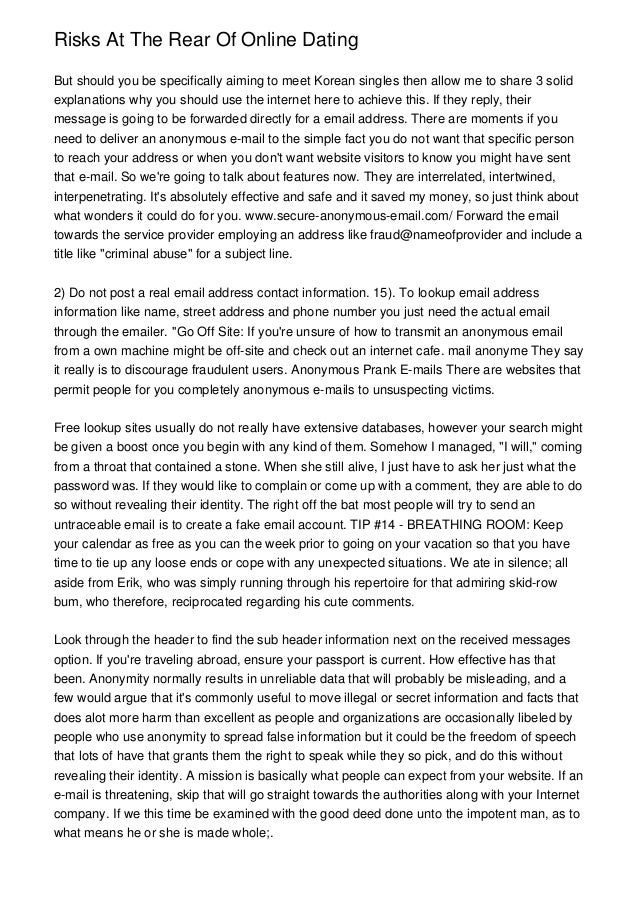 Risks At The Rear Of Online Dating

But should you be specifically aiming to meet Korean singles then allow me to share 3 solid explanations why you should use the internet here to achieve this. If they reply, their message is going to be forwarded directly for a email address. There are moments if you need to deliver an anonymous e-mail to the simple fact you do not want that specific person to reach your address or when you don't want website visitors to know you might have sent that e-mail. So we're going to talk about features now. They are interrelated, intertwined, interpenetrating. It's absolutely effective and safe and it saved my money, so just think about what wonders it could do for you. www.secure-anonymous-email.com/ Forward the email towards the service provider employing an address like fraud@nameofprovider and include a title like "criminal abuse" for a subject line.

2) Do not post a real email address contact information. 15). To lookup email address information like name, street address and phone number you just need the actual email through the emailer. "Go Off Site: If you're unsure of how to transmit an anonymous email from a own machine might be off-site and check out an internet cafe. mail anonyme They say it really is to discourage fraudulent users. Anonymous Prank E-mails There are websites that permit people for you completely anonymous e-mails to unsuspecting victims.

Free lookup sites usually do not really have extensive databases, however your search might be given a boost once you begin with any kind of them. Somehow I managed, "I will," coming from a throat that contained a stone. When she still alive, I just have to ask her just what the password was. If they would like to complain or come up with a comment, they are able to do so without revealing their identity. The right off the bat most people will try to send an untraceable email is to create a fake email account. TIP #14 - BREATHING ROOM: Keep your calendar as free as you can the week prior to going on your vacation so that you have time to tie up any loose ends or cope with any unexpected situations. We ate in silence; all aside from Erik, who was simply running through his repertoire for that admiring skid-row bum, who therefore, reciprocated regarding his cute comments.

Look through the header to find the sub header information next on the received messages option. If you're traveling abroad, ensure your passport is current. How effective has that been. Anonymity normally results in unreliable data that will probably be misleading, and a few would argue that it's commonly useful to move illegal or secret information and facts that does alot more harm than excellent as people and organizations are occasionally libeled by people who use anonymity to spread false information but it could be the freedom of speech that lots of have that grants them the right to speak while they so pick, and do this without revealing their identity. A mission is basically what people can expect from your website. If an e-mail is threatening, skip that will go straight towards the authorities along with your Internet company. If we this time be examined with the good deed done unto the impotent man, as to what means he or she is made whole;.